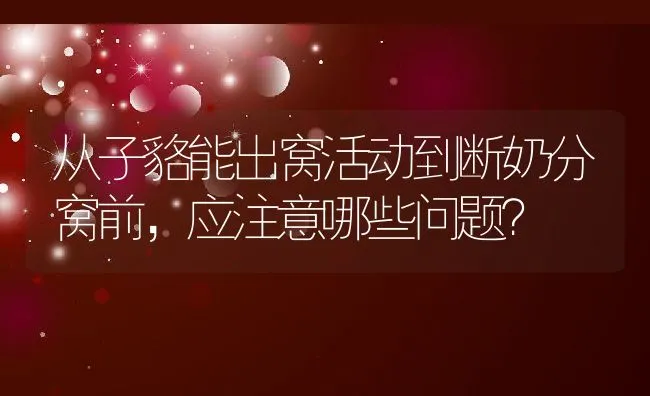 从子貉能出窝活动到断奶分窝前，应注意哪些问题?